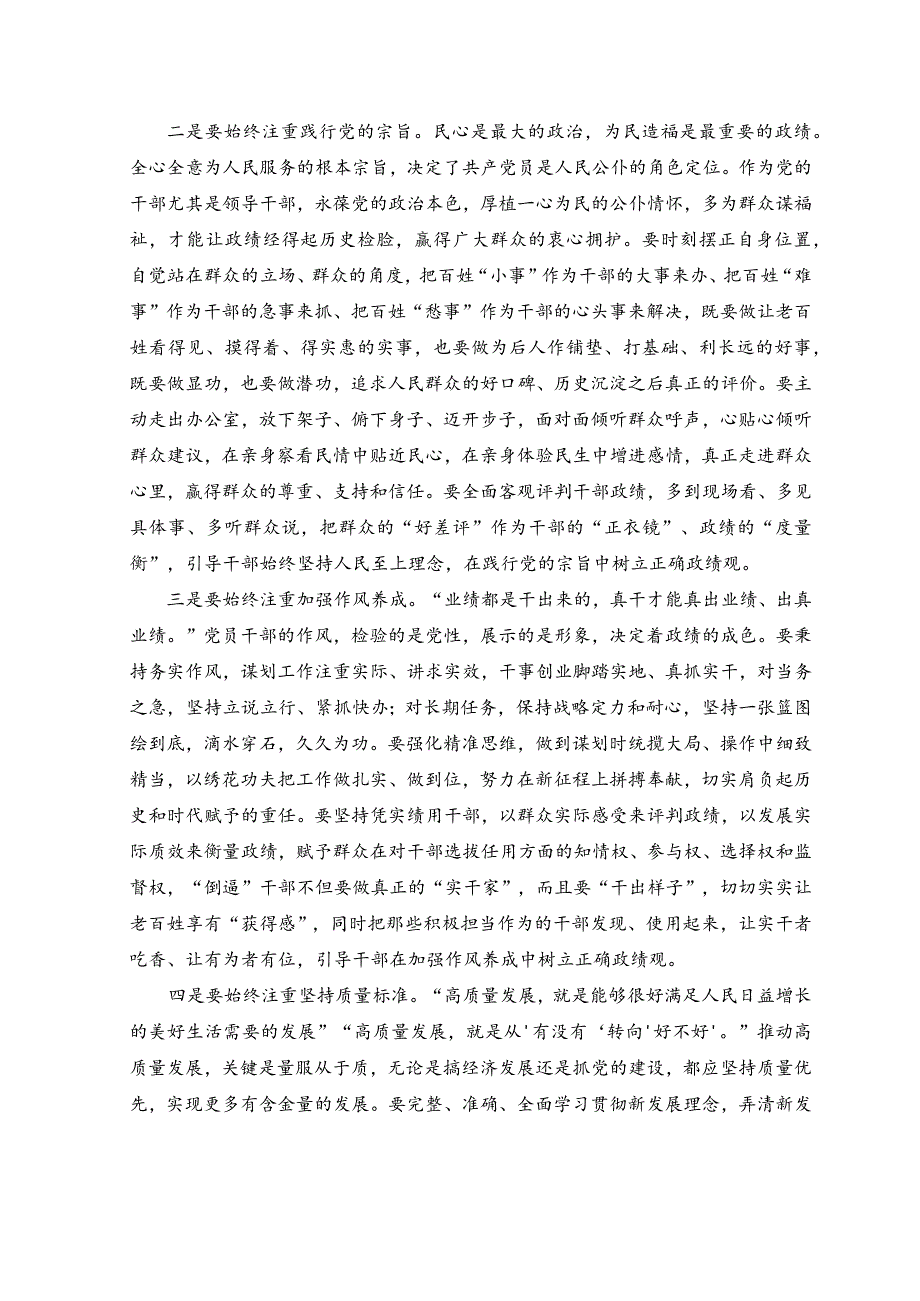 二是要始终注重践行党的宗旨。民心是最大的政治，为民造福是最重要的政绩。全心全意为人民服务的根本宗旨，决定了共产党员是人民公仆的角色定位。作为党的干部尤其是领导干部，永葆党的政治本色，厚植一心为民的公仆情怀，多为群众谋福祉，才能让政绩经得起历史检验，赢得广大群众的衷心拥护。要时刻摆正自身位置，自觉站在群众的立场、群众的角度，把百姓“小事”作为干部的大事来办、把百姓“难事”作为干部的急事来抓、把百姓“愁事”作为干部的心头事来解决，既要做让老百姓看得见、摸得着、得实惠的实事，也要做为后人作铺垫、打基础、利长远的好事，既要做显功，也要做潜功，追求人民群众的好口碑、历史沉淀之后真正的评价。要主动走出办公室，放下架子、俯下身子、迈开步子，面对面倾听群众呼声，心贴心倾听群众建议，在亲身察看民情中贴近民心，在亲身体验民生中增进感情，真正走进群众心里，赢得群众的尊重、支持和信任。要全面客观评判干部政绩，多到现场看、多见具体事、多听群众说，把群众的“好差评”作为干部的“正衣镜”、政绩的“度量衡”，引导干部始终坚持人民至上理念，在践行党的宗旨中树立正确政绩观。

三是要始终注重加强作风养成。“业绩都是干出来的，真干才能真出业绩、出真业绩。”党员干部的作风，检验的是党性，展示的是形象，决定着政绩的成色。要秉持务实作风，谋划工作注重实际、讲求实效，干事创业脚踏实地、真抓实干，对当务之急，坚持立说立行、紧抓快办；对长期任务，保持战略定力和耐心，坚持一张蓝图绘到底，滴水穿石，久久为功。要强化精准思维，做到谋划时统揽大局、操作中细致精当，以绣花功夫把工作做扎实、做到位，努力在新征程上拼搏奉献，切实肩负起历史和时代赋予的重任。要坚持凭实绩用干部，以群众实际感受来评判政绩，以发展实际质效来衡量政绩，赋予群众在对干部选拔任用方面的知情权、参与权、选择权和监督权，“倒逼”干部不但要做真正的“实干家”，而且要“干出样子”，切切实实让老百姓享有“获得感”，同时把那些积极担当作为的干部发现、使用起来，让实干者吃香、让有为者有位，引导干部在加强作风养成中树立正确政绩观。

四是要始终注重坚持质量标准。“高质量发展，就是能够很好满足人民日益增长的美好生活需要的发展”“高质量发展，就是从'有没有‘转向'好不好'。”推动高质量发展，关键是量服从于质，无论是搞经济发展还是抓党的建设，都应坚持质量优先，实现更多有含金量的发展。要完整、准确、全面学习贯彻新发展理念，弄清新发